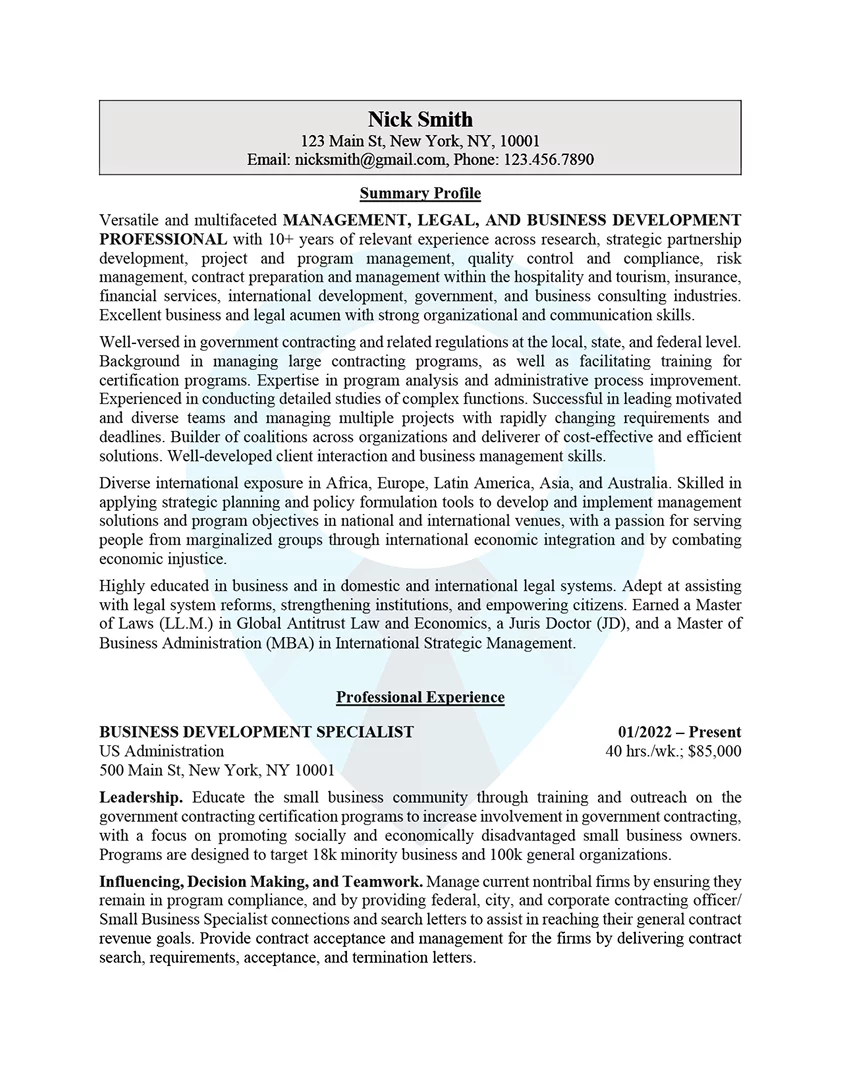 Nick Smith
123 Main St, New York, NY, 10001
Email: nicksmith@gmail.com, Phone: 123.456.7890

Summary Profile

Versatile and multifaceted MANAGEMENT, LEGAL, AND BUSINESS DEVELOPMENT PROFESSIONAL with 10+ years of relevant experience across research, strategic partnership development, project and program management, quality control and compliance, risk management, contract preparation and management within the hospitality and tourism, insurance, financial services, international development, government, and business consulting industries. Excellent business and legal acumen with strong organizational and communication skills.

Well-versed in government contracting and related regulations at the local, state, and federal level. Background in managing large contracting programs, as well as facilitating training for certification programs. Expertise in program analysis and administrative process improvement. Experienced in conducting detailed studies of complex functions. Successful in leading motivated and diverse teams and managing multiple projects with rapidly changing requirements and deadlines. Builder of coalitions across organizations and deliverer of cost-effective and efficient solutions. Well-developed client interaction and business management skills.

Diverse international exposure in Africa, Europe, Latin America, Asia, and Australia. Skilled in applying strategic planning and policy formulation tools to develop and implement management solutions and program objectives in national and international venues, with a passion for serving people from marginalized groups through international economic integration and by combating economic injustice.

Highly educated in business and in domestic and international legal systems. Adept at assisting with legal system reforms, strengthening institutions, and empowering citizens. Earned a Master of Laws (LL.M.) in Global Antitrust Law and Economics, a Juris Doctor (JD), and a Master of Business Administration (MBA) in International Strategic Management.

Professional Experience

BUSINESS DEVELOPMENT SPECIALIST 01/2022 – Present
US Administration 40 hrs./wk.; $85,000
500 Main St, New York, NY 10001

Leadership. Educate the small business community through training and outreach on the government contracting certification programs to increase involvement in government contracting, with a focus on promoting socially and economically disadvantaged small business owners. Programs are designed to target 18k minority business and 100k general organizations.

Influencing, Decision Making, and Teamwork. Manage current nontribal firms by ensuring they remain in program compliance, and by providing federal, city, and corporate contracting officer/ Small Business Specialist connections and search letters to assist in reaching their general contract revenue goals. Provide contract acceptance and management for the firms by delivering contract search, requirements, acceptance, and termination letters.